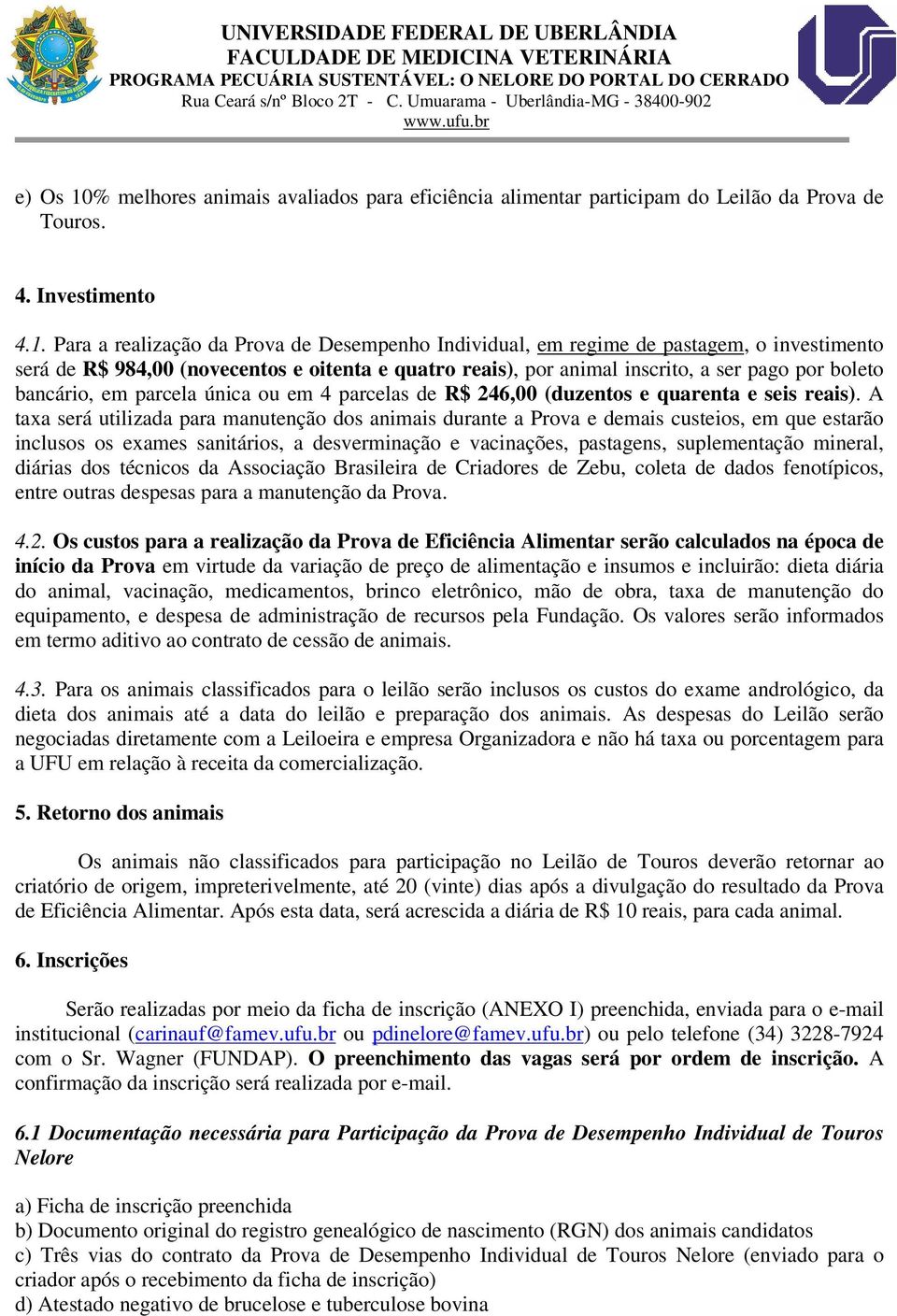 UNIVERSIDADE FEDERAL DE UBERLÂNDIA
FACULDADE DE MEDICINA VETERINÁRIA
PROGRAMA PECUÁRIA SUSTENTÁVEL: O NELORE DO PORTAL DO CERRADO
Rua Ceará s/nº Bloco 2T - C. Umuarama - Uberlândia-MG - 38400-902
www.ufu.br

e) Os 10% melhores animais avaliados para eficiência alimentar participam do Leilão da Prova de Touros.

4. Investimento

4.1. Para a realização da Prova de Desempenho Individual, em regime de pastagem, o investimento será de R$ 984,00 (novecentos e oitenta e quatro reais), por animal inscrito, a ser pago por boleto bancário, em parcela única ou em 4 parcelas de R$ 246,00 (duzentos e quarenta e seis reais). A taxa será utilizada para manutenção dos animais durante a Prova e demais custeios, em que estarão inclusos os exames sanitários, a desverminação e vacinações, pastagens, suplementação mineral, diárias dos técnicos da Associação Brasileira de Criadores de Zebu, coleta de dados fenotípicos, entre outras despesas para a manutenção da Prova.

4.2. Os custos para a realização da Prova de Eficiência Alimentar serão calculados na época de início da Prova em virtude da variação de preço de alimentação e insumos e incluirão: dieta diária do animal, vacinação, medicamentos, brinco eletrônico, mão de obra, taxa de manutenção do equipamento, e despesa de administração de recursos pela Fundação. Os valores serão informados em termo aditivo ao contrato de cessão de animais.

4.3. Para os animais classificados para o leilão serão inclusos os custos do exame andrológico, da dieta dos animais até a data do leilão e preparação dos animais. As despesas do Leilão serão negociadas diretamente com a Leiloeira e empresa Organizadora e não há taxa ou porcentagem para a UFU em relação à receita da comercialização.

5. Retorno dos animais

Os animais não classificados para participação no Leilão de Touros deverão retornar ao criatório de origem, impreterivelmente, até 20 (vinte) dias após a divulgação do resultado da Prova de Eficiência Alimentar. Após esta data, será acrescida a diária de R$ 10 reais, para cada animal.

6. Inscrições

Serão realizadas por meio da ficha de inscrição (ANEXO I) preenchida, enviada para o e-mail institucional (carinauf@famev.ufu.br ou pdinelore@famev.ufu.br) ou pelo telefone (34) 3228-7924 com o Sr. Wagner (FUNDAP). O preenchimento das vagas será por ordem de inscrição. A confirmação da inscrição será realizada por e-mail.

6.1 Documentação necessária para Participação da Prova de Desempenho Individual de Touros Nelore

a) Ficha de inscrição preenchida
b) Documento original do registro genealógico de nascimento (RGN) dos animais candidatos
c) Três vias do contrato da Prova de Desempenho Individual de Touros Nelore (enviado para o criador após o recebimento da ficha de inscrição)
d) Atestado negativo de brucelose e tuberculose bovina